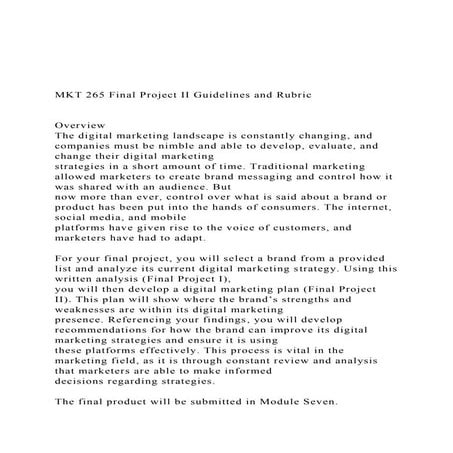 MKT 265 Final Project II Guidelines and Rubric

Overview
The digital marketing landscape is constantly changing, and companies must be nimble and able to develop, evaluate, and change their digital marketing strategies in a short amount of time. Traditional marketing allowed marketers to create brand messaging and control how it was shared with an audience. But now more than ever, control over what is said about a brand or product has been put into the hands of consumers. The internet, social media, and mobile platforms have given rise to the voice of customers, and marketers have had to adapt.

For your final project, you will select a brand from a provided list and analyze its current digital marketing strategy. Using this written analysis (Final Project I), you will then develop a digital marketing plan (Final Project II). This plan will show where the brand's strengths and weaknesses are within its digital marketing presence. Referencing your findings, you will develop recommendations for how the brand can improve its digital marketing strategies and ensure it is using these platforms effectively. This process is vital in the marketing field, as it is through constant review and analysis that marketers are able to make informed decisions regarding strategies.

The final product will be submitted in Module Seven.